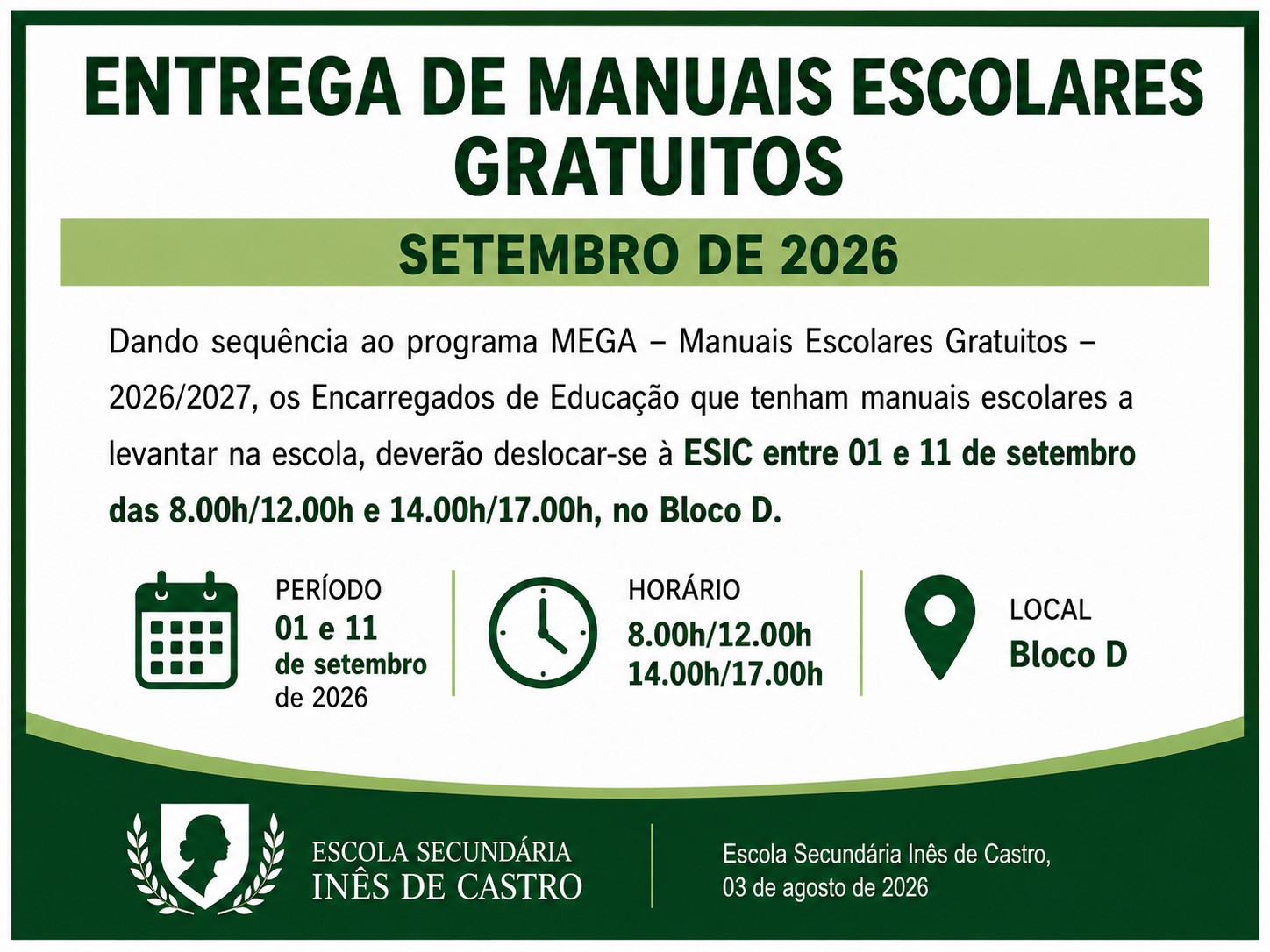 ENTREGA DE MANUAIS ESCOLARES GRATUITOS

SETEMBRO DE 2026

Dando sequência ao programa MEGA – Manuais Escolares Gratuitos – 2026/2027, os Encarregados de Educação que tenham manuais escolares a levantar na escola, deverão deslocar-se à ESIC entre 01 e 11 de setembro das 8.00h/12.00h e 14.00h/17.00h, no Bloco D.

PERÍODO
01 e 11
de setembro
de 2026

HORÁRIO
8.00h/12.00h
14.00h/17.00h

LOCAL
Bloco D

ESCOLA SECUNDÁRIA
INÊS DE CASTRO

Escola Secundária Inês de Castro,
03 de agosto de 2026